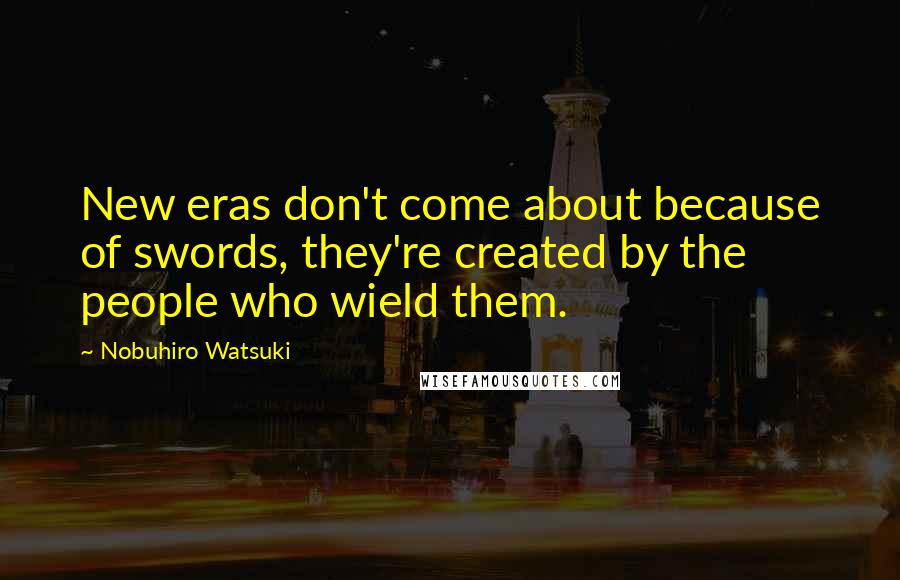 New eras don't come about because of swords, they're created by the people who wield them.

~ Nobuhiro Watsuki

WISEFAMOUSQUOTES.COM